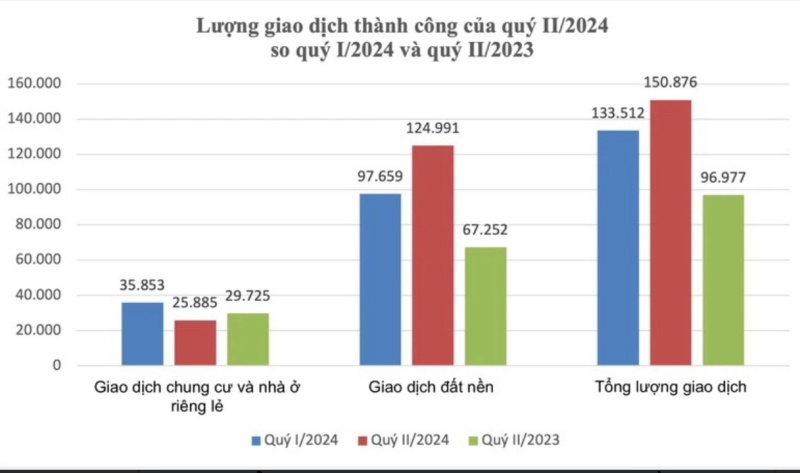 Lượng giao dịch thành công của quý II/2024
so quý I/2024 và quý II/2023

160.000
140.000
120.000
100.000
80.000
60.000
40.000
20.000
0

35.853
25.885
29.725
97.659
124.991
67.252
133.512
150.876
96.977

Giao dịch chung cư và nhà ở riêng lẻ
Giao dịch đất nền
Tổng lượng giao dịch

Quý I/2024
Quý II/2024
Quý II/2023